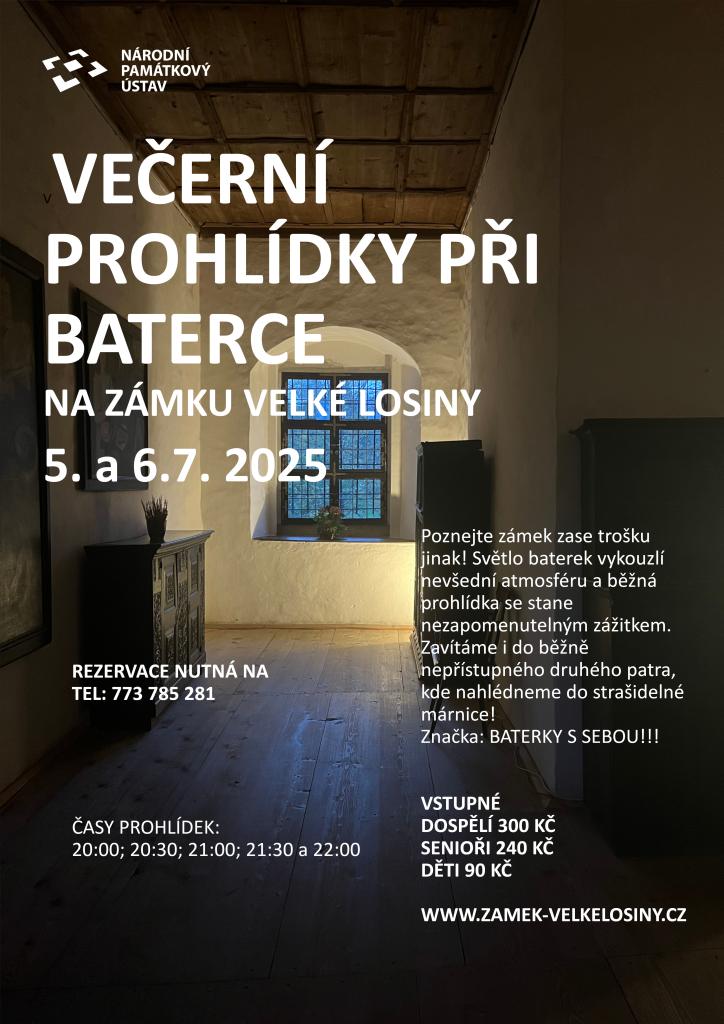 NÁRODNÍ
PAMÁTKOVÝ
ÚSTAV

VEČERNÍ
PROHLÍDKY PŘI
BATERCE

NA ZÁMKU VELKÉ LOSINY

5. a 6.7. 2025

Poznejte zámek zase trošku jinak! Světlo baterek vykouzlí nevšední atmosféru a běžná prohlídka se stane nezapomenutelným zážitkem. Zavítáme i do běžně nepřístupného druhého patra, kde nahlédneme do strašidelné márnice!
Značka: BATERKY S SEBOU!!!

REZERVACE NUTNÁ NA
TEL: 773 785 281

ČASY PROHLÍDEK:
20:00; 20:30; 21:00; 21:30 a 22:00

VSTUPNÉ
DOSPĚLÍ 300 KČ
SENIOŘI 240 KČ
DĚTI 90 KČ

WWW.ZAMEK-VELKELOSINY.CZ